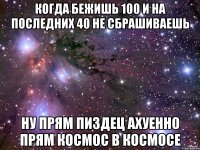 КОГДА БЕЖИШЬ 100 И НА ПОСЛЕДНИХ 40 НЕ СБРАШИВАЕШЬ

НУ ПРЯМ ПИЗДЕЦ АХУЕННО ПРЯМ КОСМОС В КОСМОСЕ